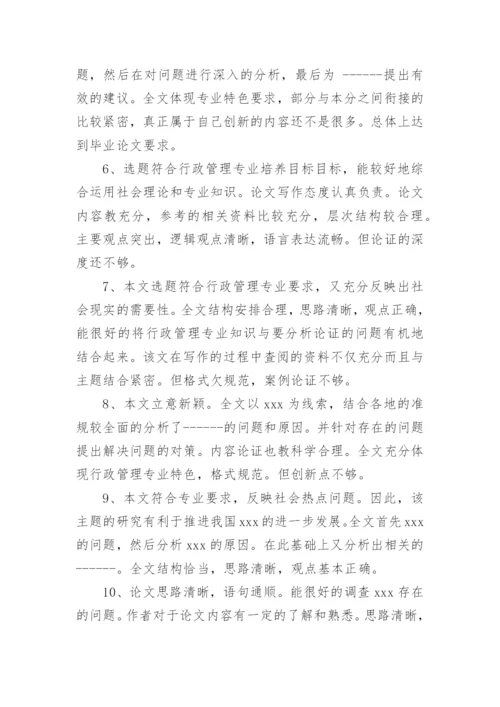 题，然后在对问题进行深入的分析，最后为 ------提出有效的建议。全文体现专业特色要求，部分与本分之间衔接的比较紧密，真正属于自己创新的内容还不是很多。总体上达到毕业论文要求。

6、选题符合行政管理专业培养目标目标，能较好地综合运用社会理论和专业知识。论文写作态度认真负责。论文内容教充分，参考的相关资料比较充分，层次结构较合理。主要观点突出，逻辑观点清晰，语言表达流畅。但论证的深度还不够。

7、本文选题符合行政管理专业要求，又充分反映出社会现实的需要性。全文结构安排合理，思路清晰，观点正确，能很好的将行政管理专业知识与要分析论证的问题有机地结合起来。该文在写作的过程中查阅的资料不仅充分而且与主题结合紧密。但格式欠规范，案例论证不够。

8、本文立意新颖。全文以 xxx 为线索，结合各地的准规较全面的分析了------的问题和原因。并针对存在的问题提出解决问题的对策。内容论证也教科学合理。全文充分体现行政管理专业特色，格式规范。但创新点不够。

9、本文符合专业要求，反映社会热点问题。因此，该主题的研究有利于推进我国 xxx 的进一步发展。全文首先 xxx 的问题，然后分析 xxx 的原因。在此基础上又分析出相关的------。全文结构恰当，思路清晰，观点基本正确。

10、论文思路清晰，语句通顺。能很好的调查 xxx 存在的问题。作者对于论文内容有一定的了解和熟悉。思路清晰，